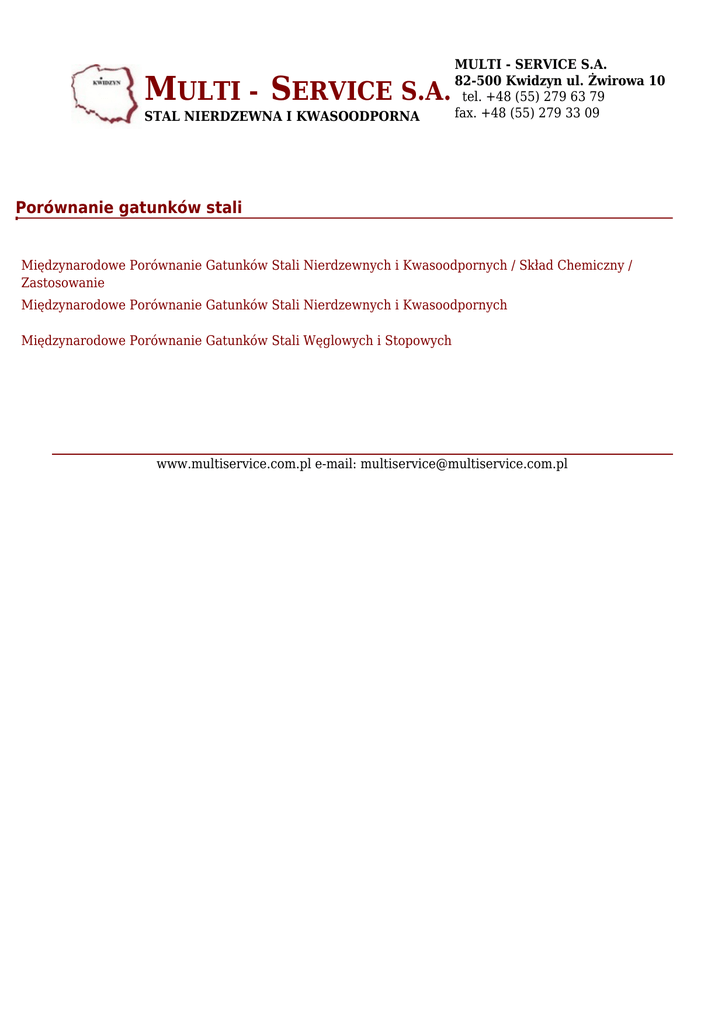 KWIDZYN

MULTI - SERVICE S.A.
STAL NIERDZEWNA I KWASOODPORNA

MULTI - SERVICE S.A.
82-500 Kwidzyn ul. Żwirowa 10
tel. +48 (55) 279 63 79
fax. +48 (55) 279 33 09

Porównanie gatunków stali

Międzynarodowe Porównanie Gatunków Stali Nierdzewnych i Kwasoodpornych / Skład Chemiczny / Zastosowanie

Międzynarodowe Porównanie Gatunków Stali Nierdzewnych i Kwasoodpornych

Międzynarodowe Porównanie Gatunków Stali Węglowych i Stopowych

www.multiservice.com.pl e-mail: multiservice@multiservice.com.pl